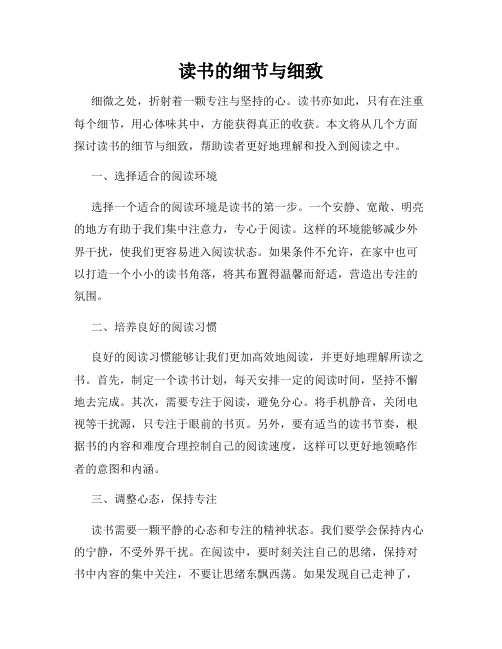 读书的细节与细致

细微之处，折射着一颗专注与坚持的心。读书亦如此，只有在注重每个细节，用心体味其中，方能获得真正的收获。本文将从几个方面探讨读书的细节与细致，帮助读者更好地理解和投入到阅读之中。

一、选择适合的阅读环境

选择一个适合的阅读环境是读书的第一步。一个安静、宽敞、明亮的地方有助于我们集中注意力，专心于阅读。这样的环境能够减少外界干扰，使我们更容易进入阅读状态。如果条件不允许，在家中也可以打造一个小小的读书角落，将其布置得温馨而舒适，营造出专注的氛围。

二、培养良好的阅读习惯

良好的阅读习惯能够让我们更加高效地阅读，并更好地理解所读之书。首先，制定一个读书计划，每天安排一定的阅读时间，坚持不懈地去完成。其次，需要专注于阅读，避免分心。将手机静音，关闭电视等干扰源，只专注于眼前的书页。另外，要有适当的读书节奏，根据书的内容和难度合理控制自己的阅读速度，这样可以更好地领略作者的意图和内涵。

三、调整心态，保持专注

读书需要一颗平静的心态和专注的精神状态。我们要学会保持内心的宁静，不受外界干扰。在阅读中，要时刻关注自己的思绪，保持对书中内容的集中关注，不要让思绪东飘西荡。如果发现自己走神了，